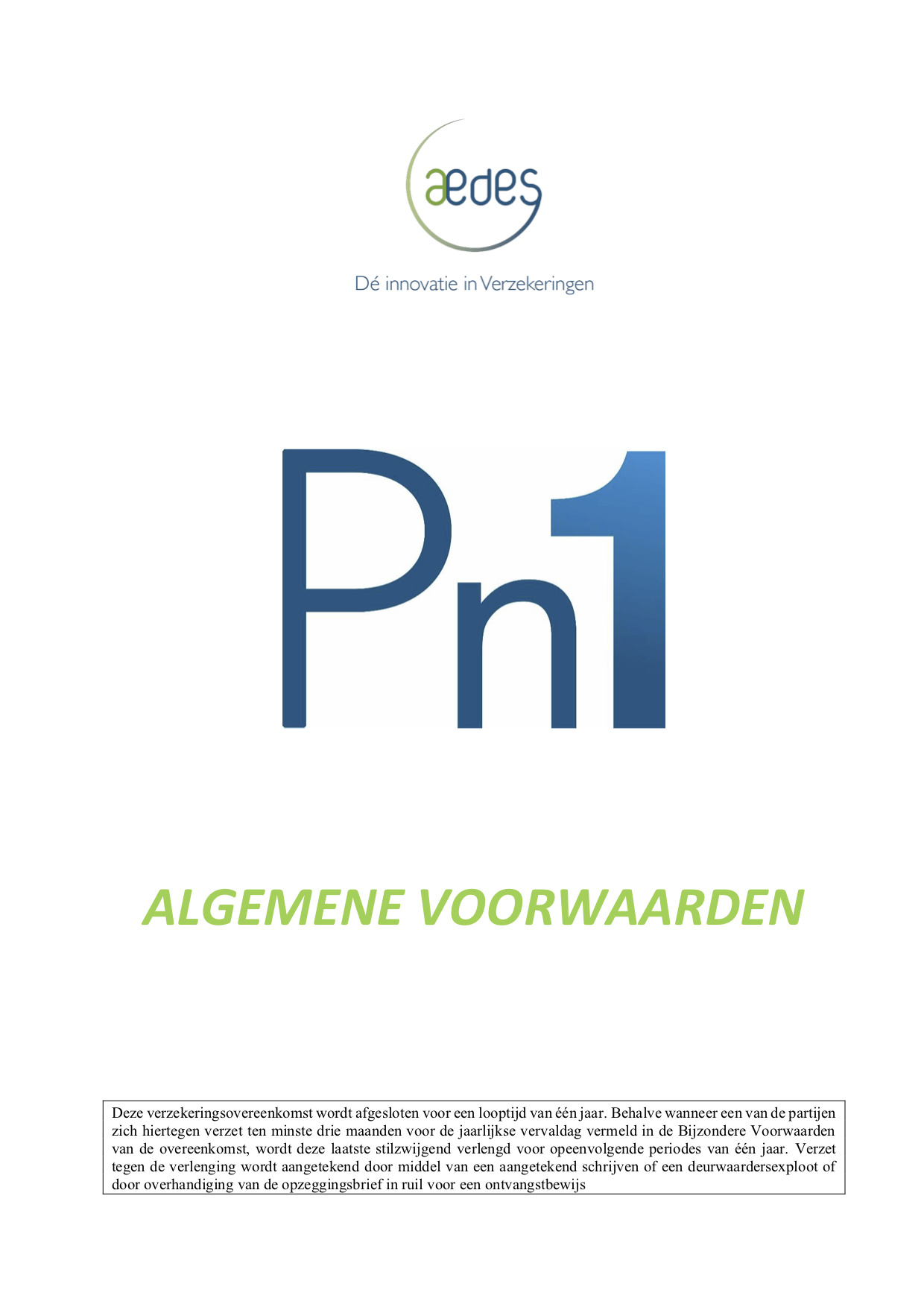 aedes

Dé innovatie in Verzekeringen

Pn1

ALGEMENE VOORWAARDEN

Deze verzekeringsovereenkomst wordt afgesloten voor een looptijd van één jaar. Behalve wanneer een van de partijen zich hiertegen verzet ten minste drie maanden voor de jaarlijkse vervaldag vermeld in de Bijzondere Voorwaarden van de overeenkomst, wordt deze laatste stilzwijgend verlengd voor opeenvolgende periodes van één jaar. Verzet tegen de verlenging wordt aangetekend door middel van een aangetekend schrijven of een deurwaardersexploot of door overhandiging van de opzeggingsbrief in ruil voor een ontvangstbewijs